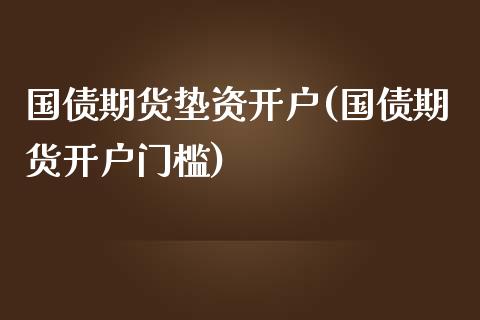 国债期货垫资开户(国债期货开户门槛)